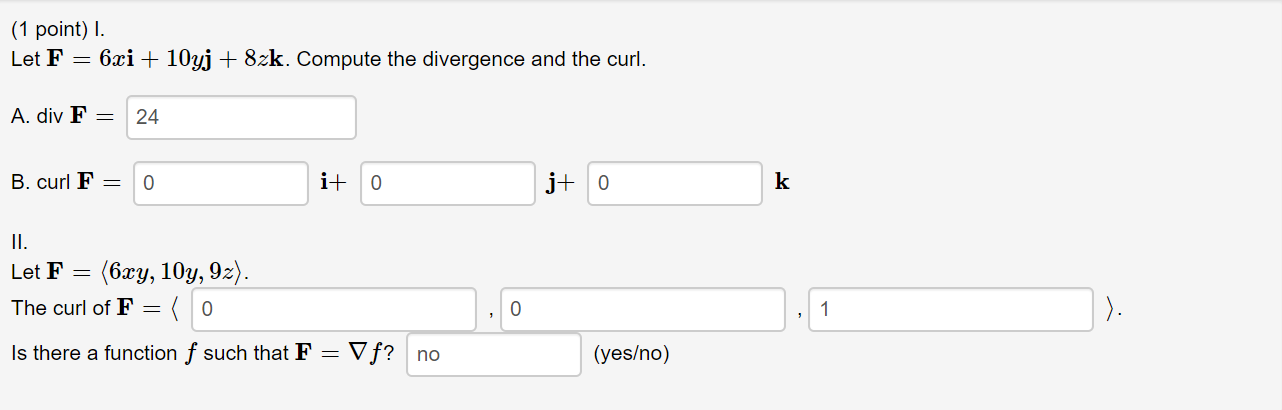 (1 point) I.
Let $\mathbf{F} = 6x\mathbf{i} + 10y\mathbf{j} + 8z\mathbf{k}$. Compute the divergence and the curl.

A. div $\mathbf{F} =$ 24

B. curl $\mathbf{F} =$ 0 $\mathbf{i}+$ 0 $\mathbf{j}+$ 0 $\mathbf{k}$

II.
Let $\mathbf{F} = \langle 6xy, 10y, 9z \rangle$.
The curl of $\mathbf{F} = \langle$ 0 , 0 , 1 $\rangle$.
Is there a function $f$ such that $\mathbf{F} = \nabla f$? no (yes/no)